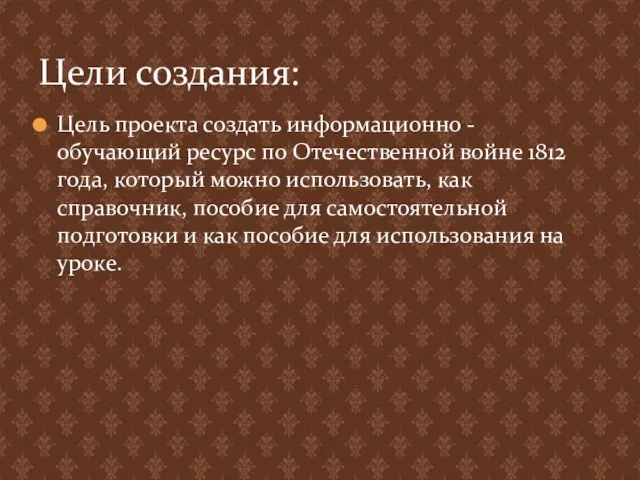 Цели создания:

Цель проекта создать информационно - обучающий ресурс по Отечественной войне 1812 года, который можно использовать, как справочник, пособие для самостоятельной подготовки и как пособие для использования на уроке.